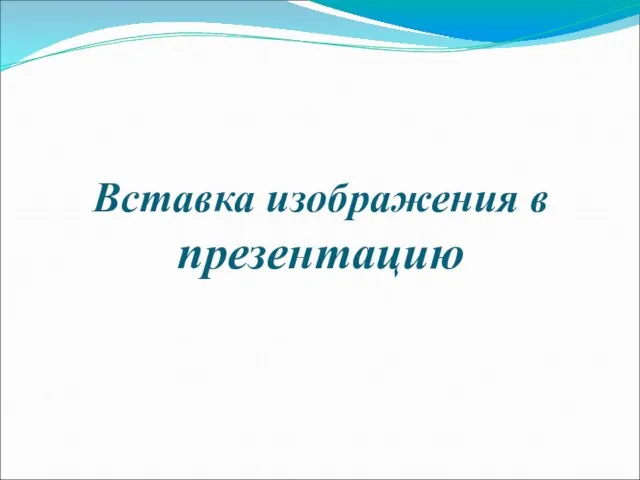 Вставка изображения в презентацию